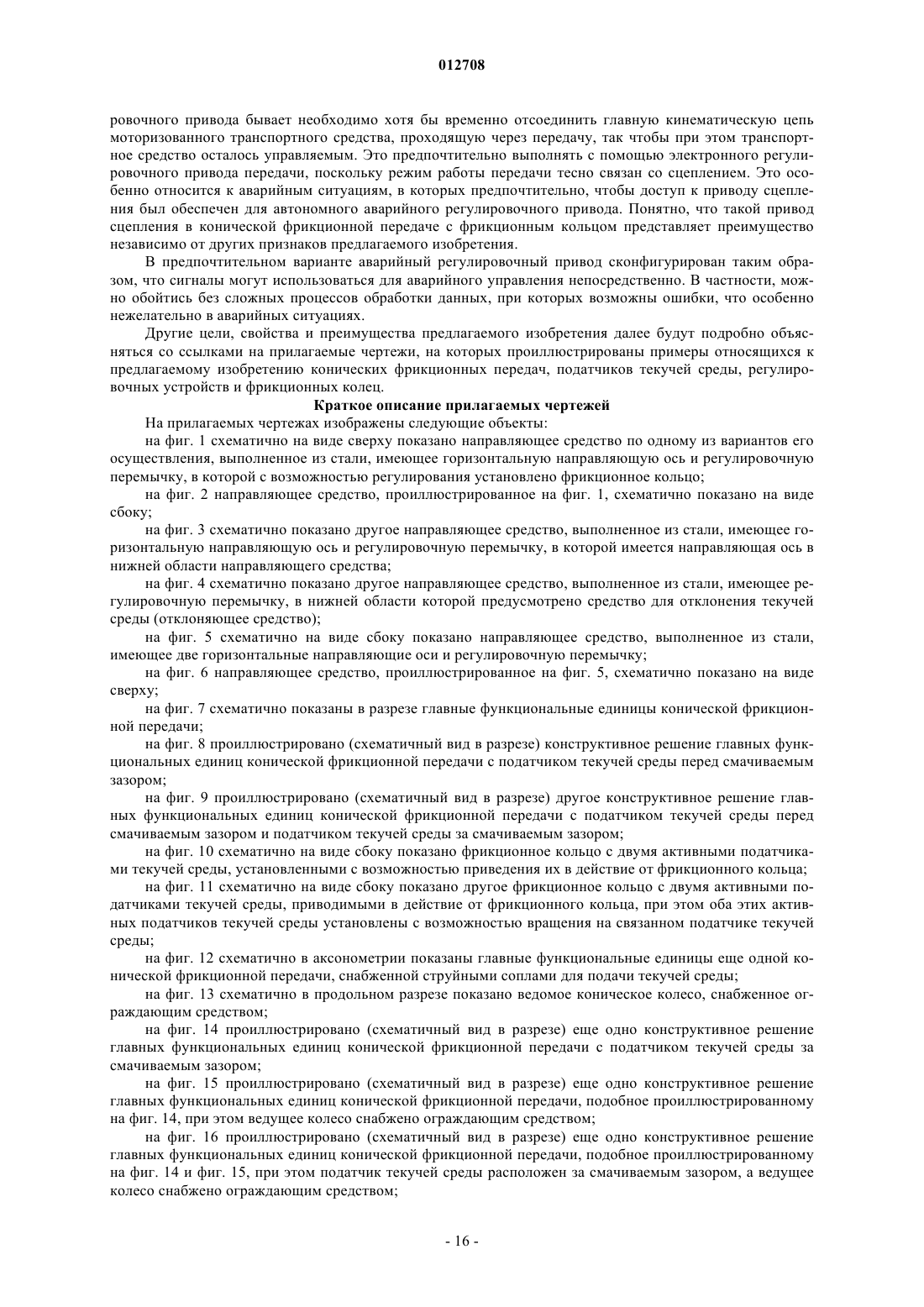 012708

ровочного привода бывает необходимо хотя бы временно отсоединить главную кинематическую цепь моторизованного транспортного средства, проходящую через передачу, так чтобы при этом транспортное средство осталось управляемым. Это предпочтительно выполнять с помощью электронного регулировочного привода передачи, поскольку режим работы передачи тесно связан со сцеплением. Это особенно относится к аварийным ситуациям, в которых предпочтительно, чтобы доступ к приводу сцепления был обеспечен для автономного аварийного регулировочного привода. Понятно, что такой привод сцепления в конической фрикционной передаче с фрикционным кольцом представляет преимущество независимо от других признаков предлагаемого изобретения.

В предпочтительном варианте аварийный регулировочный привод сконфигурирован таким образом, что сигналы могут использоваться для аварийного управления непосредственно. В частности, можно обойтись без сложных процессов обработки данных, при которых возможны ошибки, что особенно нежелательно в аварийных ситуациях.

Другие цели, свойства и преимущества предлагаемого изобретения далее будут подробно объясняться со ссылками на прилагаемые чертежи, на которых проиллюстрированы примеры относящихся к предлагаемому изобретению конических фрикционных передач, податчиков текучей среды, регулировочных устройств и фрикционных колец.

Краткое описание прилагаемых чертежей

На прилагаемых чертежах изображены следующие объекты:

на фиг. 1 схематично на виде сверху показано направляющее средство по одному из вариантов его осуществления, выполненное из стали, имеющее горизонтальную направляющую ось и регулировочную перемычку, в которой с возможностью регулирования установлено фрикционное кольцо;

на фиг. 2 направляющее средство, проиллюстрированное на фиг. 1, схематично показано на виде сбоку;

на фиг. 3 схематично показано другое направляющее средство, выполненное из стали, имеющее горизонтальную направляющую ось и регулировочную перемычку, в которой имеется направляющая ось в нижней области направляющего средства;

на фиг. 4 схематично показано другое направляющее средство, выполненное из стали, имеющее регулировочную перемычку, в нижней области которой предусмотрено средство для отклонения текучей среды (отклоняющее средство);

на фиг. 5 схематично на виде сбоку показано направляющее средство, выполненное из стали, имеющее две горизонтальные направляющие оси и регулировочную перемычку;

на фиг. 6 направляющее средство, проиллюстрированное на фиг. 5, схематично показано на виде сверху;

на фиг. 7 схематично показаны в разрезе главные функциональные единицы конической фрикционной передачи;

на фиг. 8 проиллюстрировано (схематичный вид в разрезе) конструктивное решение главных функциональных единиц конической фрикционной передачи с податчиком текучей среды перед смачиваемым зазором;

на фиг. 9 проиллюстрировано (схематичный вид в разрезе) другое конструктивное решение главных функциональных единиц конической фрикционной передачи с податчиком текучей среды перед смачиваемым зазором и податчиком текучей среды за смачиваемым зазором;

на фиг. 10 схематично на виде сбоку показано фрикционное кольцо с двумя активными податчиками текучей среды, установленными с возможностью приведения их в действие от фрикционного кольца;

на фиг. 11 схематично на виде сбоку показано другое фрикционное кольцо с двумя активными податчиками текучей среды, приводимыми в действие от фрикционного кольца, при этом оба этих активных податчиков текучей среды установлены с возможностью вращения на связанном податчике текучей среды;

на фиг. 12 схематично в аксонометрии показаны главные функциональные единицы еще одной конической фрикционной передачи, снабженной струйными соплами для подачи текучей среды;

на фиг. 13 схематично в продольном разрезе показано ведомое коническое колесо, снабженное ограждающим средством;

на фиг. 14 проиллюстрировано (схематичный вид в разрезе) еще одно конструктивное решение главных функциональных единиц конической фрикционной передачи с податчиком текучей среды за смачиваемым зазором;

на фиг. 15 проиллюстрировано (схематичный вид в разрезе) еще одно конструктивное решение главных функциональных единиц конической фрикционной передачи, подобное проиллюстрированному на фиг. 14, при этом ведущее колесо снабжено ограждающим средством;

на фиг. 16 проиллюстрировано (схематичный вид в разрезе) еще одно конструктивное решение главных функциональных единиц конической фрикционной передачи, подобное проиллюстрированному на фиг. 14 и фиг. 15, при этом податчик текучей среды расположен за смачиваемым зазором, а ведущее колесо снабжено ограждающим средством;

- 16 -